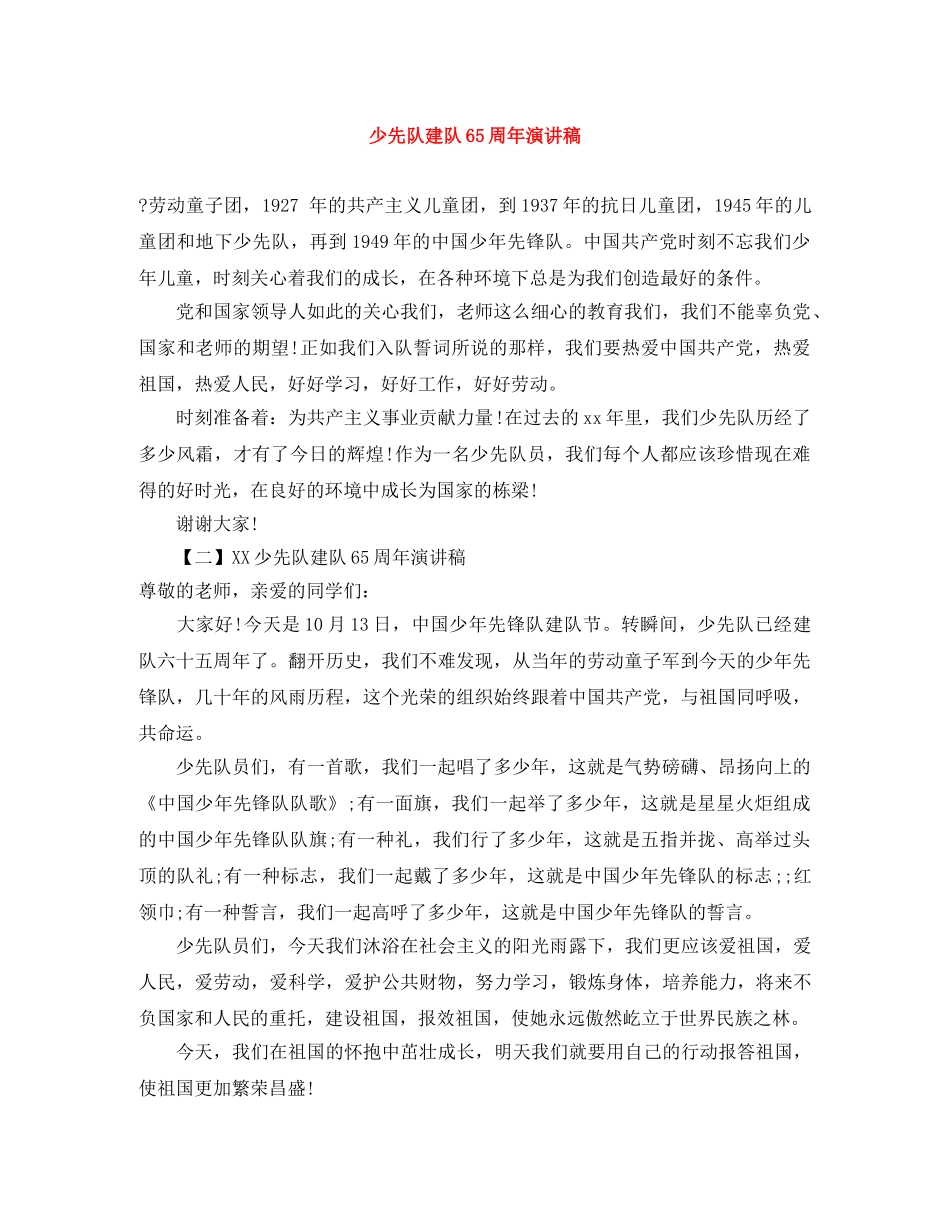 少先队建队65周年演讲稿

?劳动童子团，1927 年的共产主义儿童团，到1937年的抗日儿童团，1945年的儿童团和地下少先队，再到1949年的中国少年先锋队。中国共产党时刻不忘我们少年儿童，时刻关心着我们的成长，在各种环境下总是为我们创造最好的条件。

党和国家领导人如此的关心我们，老师这么细心的教育我们，我们不能辜负党、国家和老师的期望!正如我们入队誓词所说的那样，我们要热爱中国共产党，热爱祖国，热爱人民，好好学习，好好工作，好好劳动。

时刻准备着：为共产主义事业贡献力量!在过去的xx年里，我们少先队历经了多少风霜，才有了今日的辉煌!作为一名少先队员，我们每个人都应该珍惜现在难得的好时光，在良好的环境中成长为国家的栋梁!

谢谢大家!

【二】XX少先队建队65周年演讲稿

尊敬的老师，亲爱的同学们:

大家好!今天是10月13日，中国少年先锋队建队节。转瞬间，少先队已经建队六十五周年了。翻开历史，我们不难发现，从当年的劳动童子军到今天的少年先锋队，几十年的风雨历程，这个光荣的组织始终跟着中国共产党，与祖国同呼吸，共命运。

少先队员们，有一首歌，我们一起唱了多少年，这就是气势磅礴、昂扬向上的《中国少年先锋队队歌》;有一面旗，我们一起举了多少年，这就是星星火炬组成的中国少年先锋队队旗;有一种礼，我们行了多少年，这就是五指并拢、高举过头顶的队礼;有一种标志，我们一起戴了多少年，这就是中国少年先锋队的标志;;红领巾;有一种誓言，我们一起高呼了多少年，这就是中国少年先锋队的誓言。

少先队员们，今天我们沐浴在社会主义的阳光雨露下，我们更应该爱祖国，爱人民，爱劳动，爱科学，爱护公共财物，努力学习，锻炼身体，培养能力，将来不负国家和人民的重托，建设祖国，报效祖国，使她永远傲然屹立于世界民族之林。

今天，我们在祖国的怀抱中茁壮成长，明天我们就要用自己的行动报答祖国，使祖国更加繁荣昌盛!